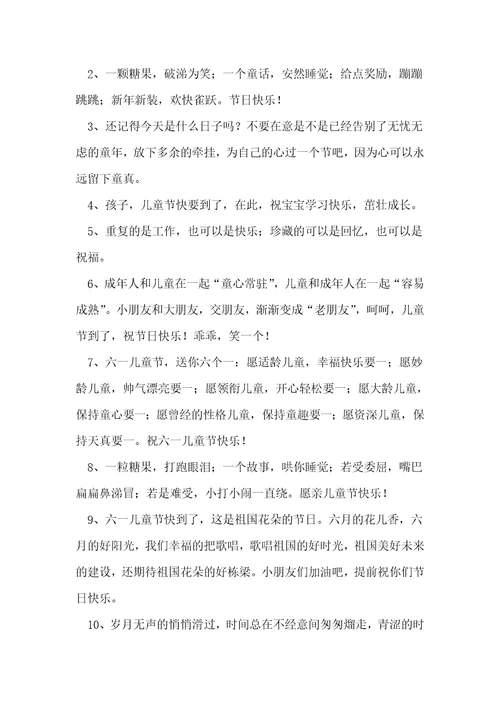 2、一颗糖果，破涕为笑；一个童话，安然睡觉；给点奖励，蹦蹦跳跳；新年新装，欢快雀跃。节日快乐！

3、还记得今天是什么日子吗？不要在意是不是已经告别了无忧无虑的童年，放下多余的牵挂，为自己的心过一个节吧，因为心可以永远留下童真。

4、孩子，儿童节快要到了，在此，祝宝宝学习快乐，茁壮成长。

5、重复的是工作，也可以是快乐；珍藏的可以是回忆，也可以是祝福。

6、成年人和儿童在一起“童心常驻”，儿童和成年人在一起“容易成熟”。小朋友和大朋友，交朋友，渐渐变成“老朋友”，呵呵，儿童节到了，祝节日快乐！乖乖，笑一个！

7、六一儿童节，送你六个一：愿适龄儿童，幸福快乐要一；愿妙龄儿童，帅气漂亮要一；愿领衔儿童，开心轻松要一；愿大龄儿童，保持童心要一；愿曾经的性格儿童，保持童趣要一；愿资深儿童，保持天真要一。祝六一儿童节快乐！

8、一粒糖果，打跑眼泪；一个故事，哄你睡觉；若受委屈，嘴巴扁扁鼻涕冒；若是难受，小打小闹一直绕。愿亲儿童节快乐！

9、六一儿童节快到了，这是祖国花朵的节日。六月的花儿香，六月的好阳光，我们幸福的把歌唱，歌唱祖国的好时光，祖国美好未来的建设，还期待祖国花朵的好栋梁。小朋友们加油吧，提前祝你们节日快乐。

10、岁月无声的悄悄滑过，时间总在不经意间匆匆溜走，青涩的时